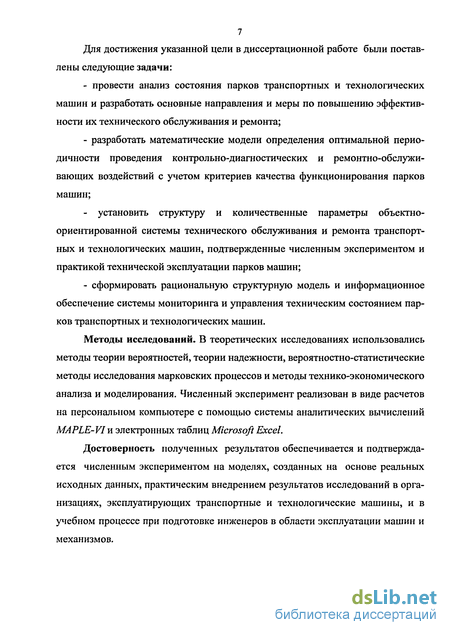 7

Для достижения указанной цели в диссертационной работе были поставлены следующие задачи:

- провести анализ состояния парков транспортных и технологических машин и разработать основные направления и меры по повышению эффективности их технического обслуживания и ремонта;

- разработать математические модели определения оптимальной периодичности проведения контрольно-диагностических и ремонтно-обслуживающих воздействий с учетом критериев качества функционирования парков машин;

- установить структуру и количественные параметры объектно-ориентированной системы технического обслуживания и ремонта транспортных и технологических машин, подтвержденные численным экспериментом и практикой технической эксплуатации парков машин;

- сформировать рациональную структурную модель и информационное обеспечение системы мониторинга и управления техническим состоянием парков транспортных и технологических машин.

Методы исследований. В теоретических исследованиях использовались методы теории вероятностей, теории надежности, вероятностно-статистические методы исследования марковских процессов и методы технико-экономического анализа и моделирования. Численный эксперимент реализован в виде расчетов на персональном компьютере с помощью системы аналитических вычислений MAPLE-VI и электронных таблиц Microsoft Excel.

Достоверность полученных результатов обеспечивается и подтверждается численным экспериментом на моделях, созданных на основе реальных исходных данных, практическим внедрением результатов исследований в организациях, эксплуатирующих транспортные и технологические машины, и в учебном процессе при подготовке инженеров в области эксплуатации машин и механизмов.

dsLib.net
библиотека диссертаций